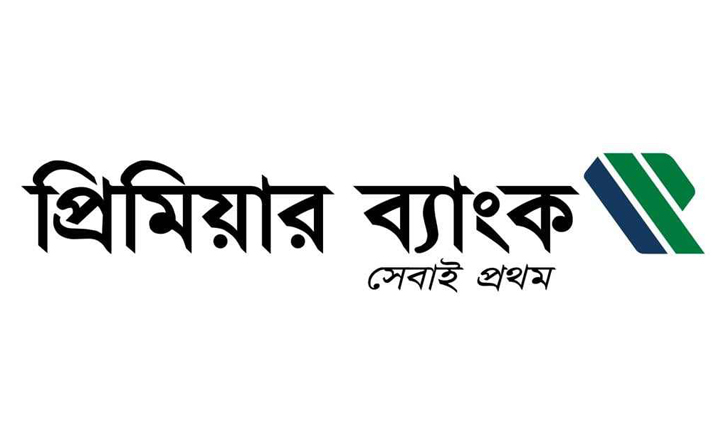 প্রিমিয়ার ব্যাংক
সেবাই প্রথম